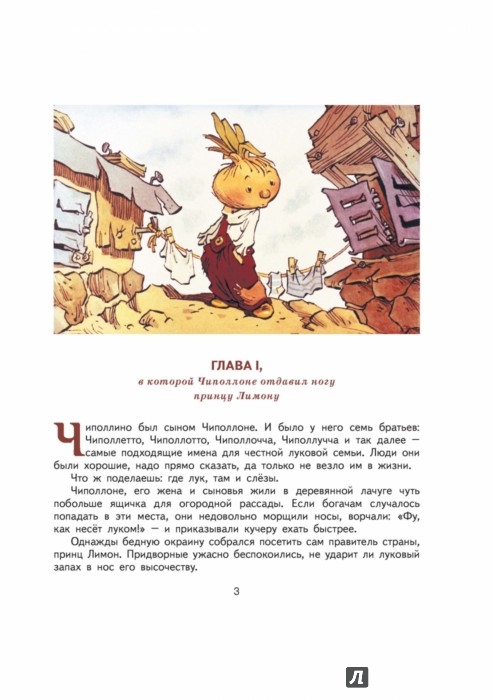 ГЛАВА I,
в которой Чиполлоне отдавил ногу принцу Лимону

Чиполлино был сыном Чиполлоне. И было у него семь братьев: Чиполлетто, Чиполлотто, Чиполлочча, Чиполлучча и так далее — самые подходящие имена для честной луковой семьи. Люди они были хорошие, надо прямо сказать, да только не везло им в жизни.

Что ж поделаешь: где лук, там и слёзы.

Чиполлоне, его жена и сыновья жили в деревянной лачуге чуть побольше ящичка для огородной рассады. Если богачам случалось попадать в эти места, они недовольно морщили носы, ворчали: «Фу, как несёт луком!» — и приказывали кучеру ехать быстрее.

Однажды бедную окраину собрался посетить сам правитель страны, принц Лимон. Придворные ужасно беспокоились, не ударит ли луковый запах в нос его высочеству.

3

Л